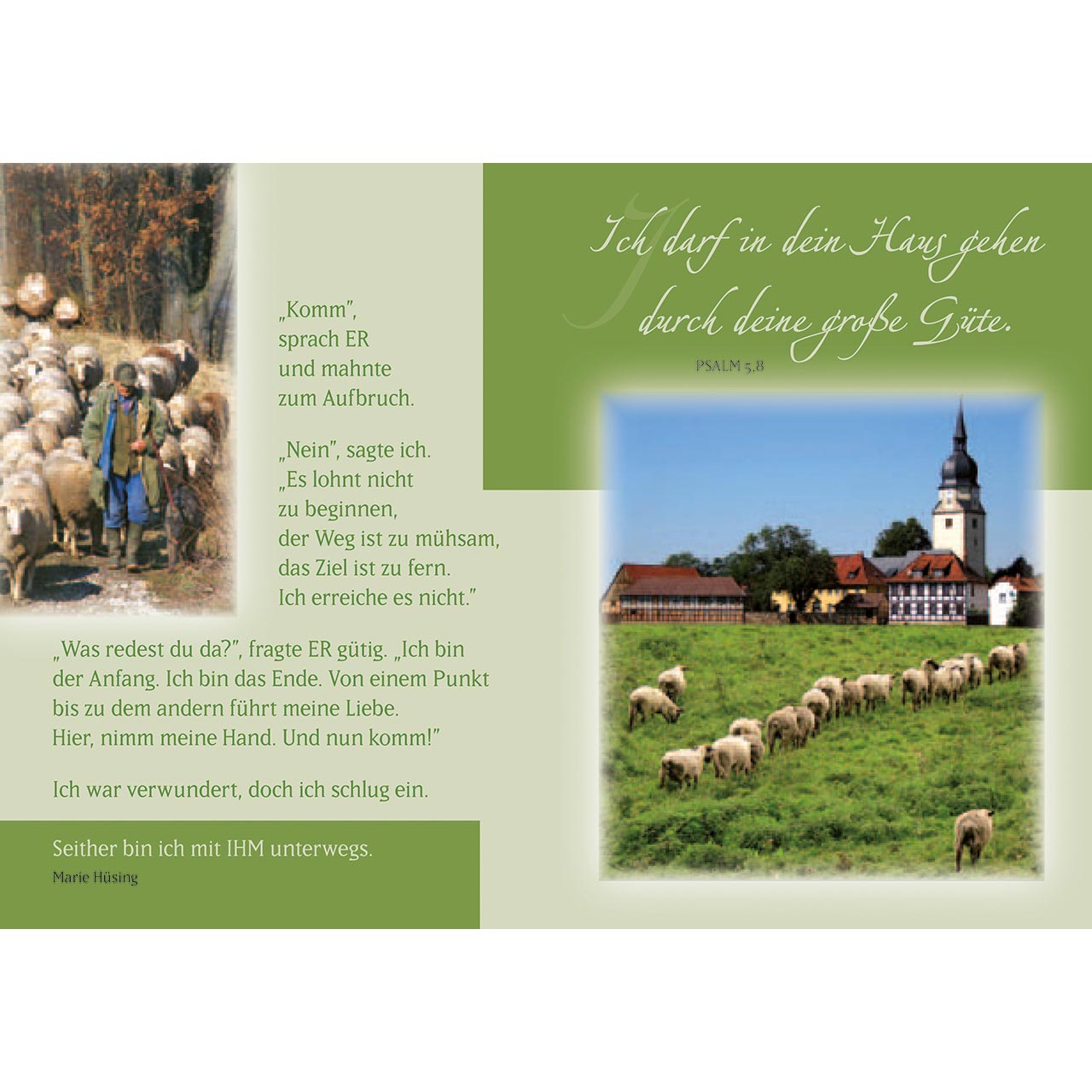 „Komm",
sprach ER
und mahnte
zum Aufbruch.

„Nein", sagte ich.
„Es lohnt nicht
zu beginnen,
der Weg ist zu mühsam,
das Ziel ist zu fern.
Ich erreiche es nicht."

„Was redest du da?", fragte ER gütig. „Ich bin der Anfang. Ich bin das Ende. Von einem Punkt bis zu dem andern führt meine Liebe. Hier, nimm meine Hand. Und nun komm!"

Ich war verwundert, doch ich schlug ein.

Seither bin ich mit IHM unterwegs.
Marie Hüsing

Ich darf in dein Haus gehen
durch deine große Güte.
PSALM 5,8